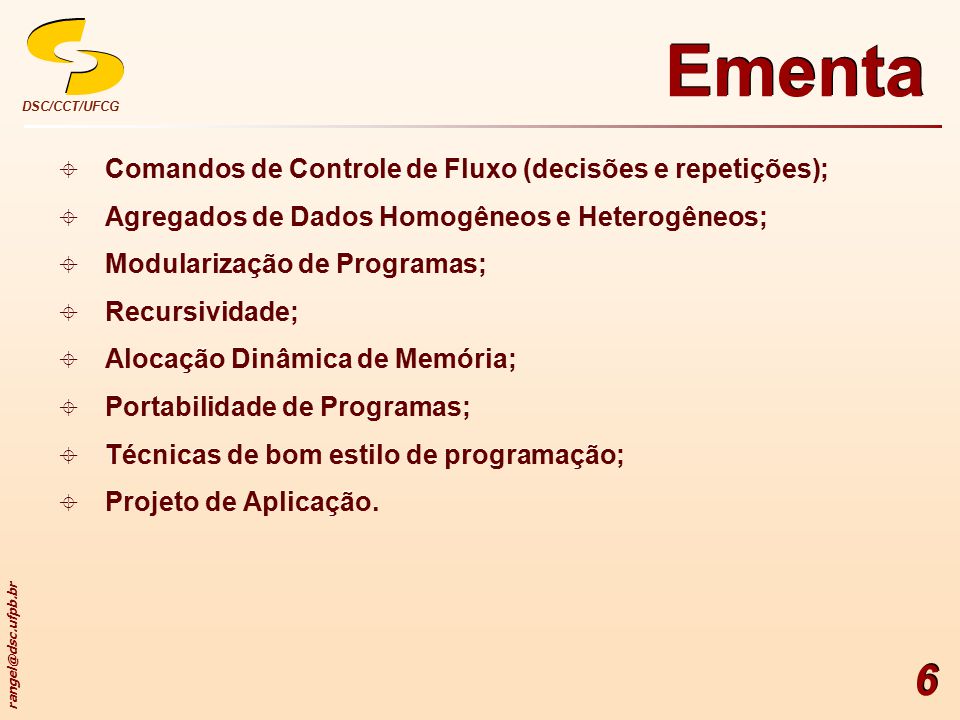 DSC/CCT/UFCG

Ementa

Comandos de Controle de Fluxo (decisões e repetições);

Agregados de Dados Homogêneos e Heterogêneos;

Modularização de Programas;

Recursividade;

Alocação Dinâmica de Memória;

Portabilidade de Programas;

Técnicas de bom estilo de programação;

Projeto de Aplicação.

rangel@dsc.ufpb.br

6